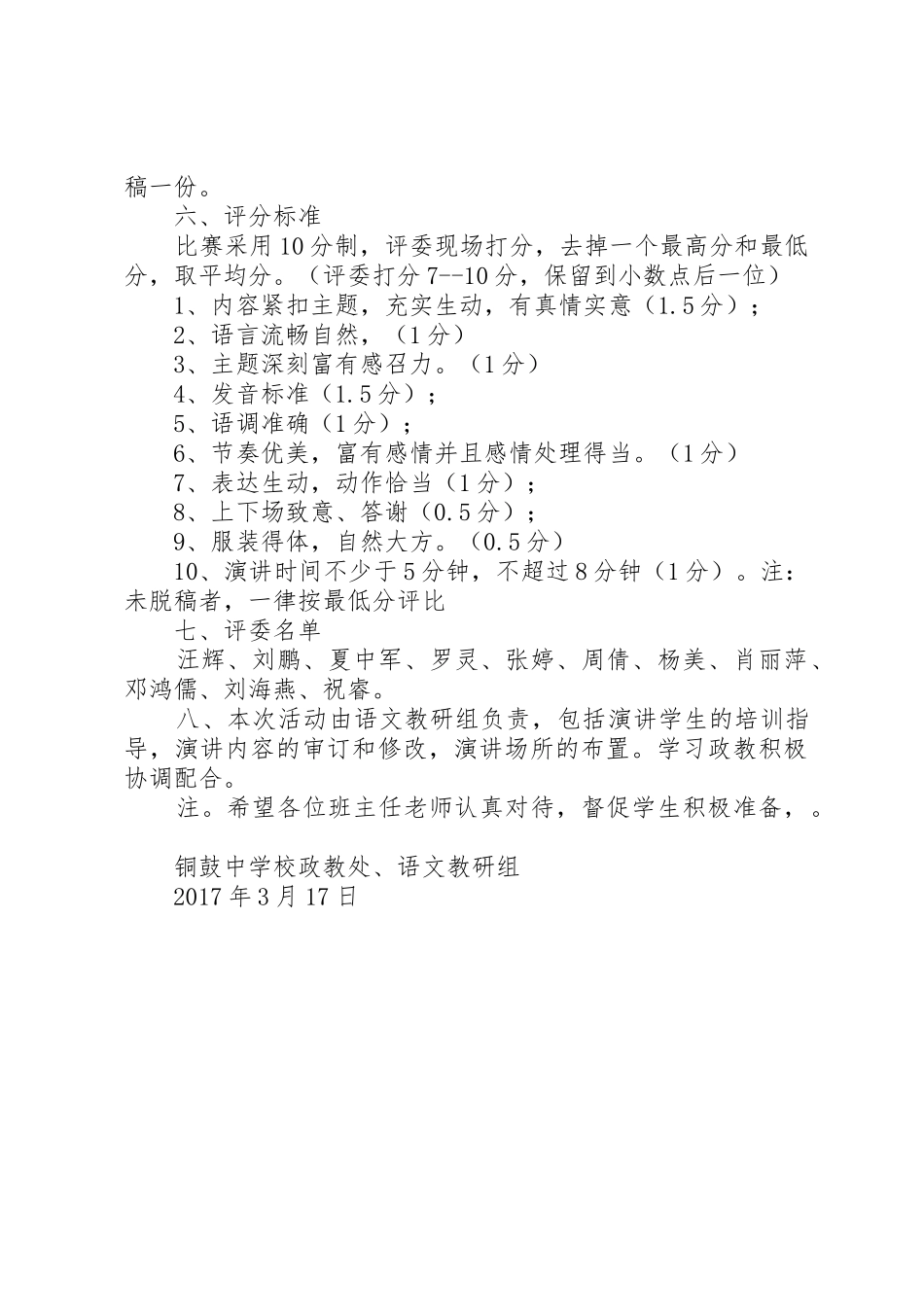 稿一份。

六、评分标准

比赛采用10分制，评委现场打分，去掉一个最高分和最低分，取平均分。（评委打分7--10分，保留到小数点后一位）

1、内容紧扣主题，充实生动，有真情实意（1.5分）；

2、语言流畅自然，（1分）

3、主题深刻富有感召力。（1分）

4、发音标准（1.5分）；

5、语调准确（1分）；

6、节奏优美，富有感情并且感情处理得当。（1分）

7、表达生动，动作恰当（1分）；

8、上下场致意、答谢（0.5分）；

9、服装得体，自然大方。（0.5分）

10、演讲时间不少于5分钟，不超过8分钟（1分）。注：未脱稿者，一律按最低分评比

七、评委名单

汪辉、刘鹏、夏中军、罗灵、张婷、周倩、杨美、肖丽萍、邓鸿儒、刘海燕、祝睿。

八、本次活动由语文教研组负责，包括演讲学生的培训指导，演讲内容的审订和修改，演讲场所的布置。学习政教积极协调配合。

注。希望各位班主任老师认真对待，督促学生积极准备，。

铜鼓中学校政教处、语文教研组

2017年3月17日